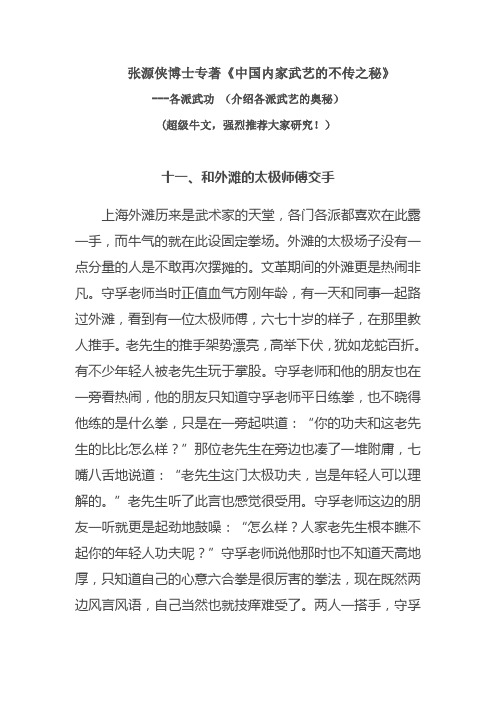 张源侠博士专著《中国内家武艺的不传之秘》

---各派武功 （介绍各派武艺的奥秘）

（超级牛文，强烈推荐大家研究！）

十一、和外滩的太极师傅交手

上海外滩历来是武术家的天堂，各门各派都喜欢在此露一手，而牛气的就在此设固定拳场。外滩的太极场子没有一点分量的人是不敢再次摆摊的。文革期间的外滩更是热闹非凡。守孚老师当时正值血气方刚年龄，有一天和同事一起路过外滩，看到有一位太极师傅，六七十岁的样子，在那里教人推手。老先生的推手架势漂亮，高举下伏，犹如龙蛇百折。有不少年轻人被老先生玩于掌股。守孚老师和他的朋友也在一旁看热闹，他的朋友只知道守孚老师平日练拳，也不晓得他练的是什么拳，只是在一旁起哄道：“你的功夫和这老先生的比比怎么样？”那位老先生在旁边也凑了一堆附庸，七嘴八舌地说道：“老先生这门太极功夫，岂是年轻人可以理解的。”老先生听了此言也感觉很受用。守孚老师这边的朋友一听就更是起劲地鼓噪：“怎么样？人家老先生根本瞧不起你的年轻人功夫呢？”守孚老师说他那时也不知道天高地厚，只知道自己的心意六合拳是很厉害的拳法，现在既然两边风言风语，自己当然也就技痒难受了。两人一搭手，守孚